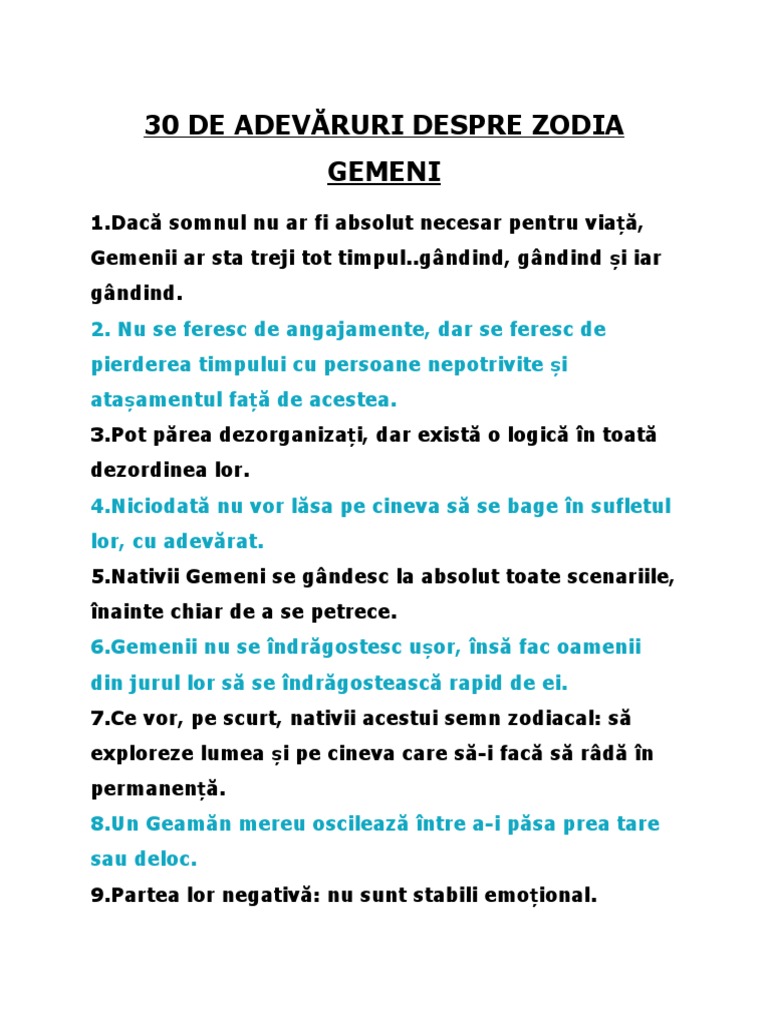 30 DE ADEVĂRURI DESPRE ZODIA GEMENI

1.Dacă somnul nu ar fi absolut necesar pentru viață, Gemenii ar sta treji tot timpul..gândind, gândind și iar gândind.

2. Nu se feresc de angajamente, dar se feresc de pierderea timpului cu persoane nepotrivite și atașamentul față de acestea.

3.Pot părea dezorganizați, dar există o logică în toată dezordinea lor.

4.Niciodată nu vor lăsa pe cineva să se bage în sufletul lor, cu adevărat.

5.Nativii Gemeni se gândesc la absolut toate scenariile, înainte chiar de a se petrece.

6.Gemenii nu se îndrăgostesc ușor, însă fac oamenii din jurul lor să se îndrăgostească rapid de ei.

7.Ce vor, pe scurt, nativii acestui semn zodiacal: să exploreze lumea și pe cineva care să-i facă să râdă în permanență.

8.Un Geamăn mereu oscilează între a-i păsa prea tare sau deloc.

9.Partea lor negativă: nu sunt stabili emoțional.